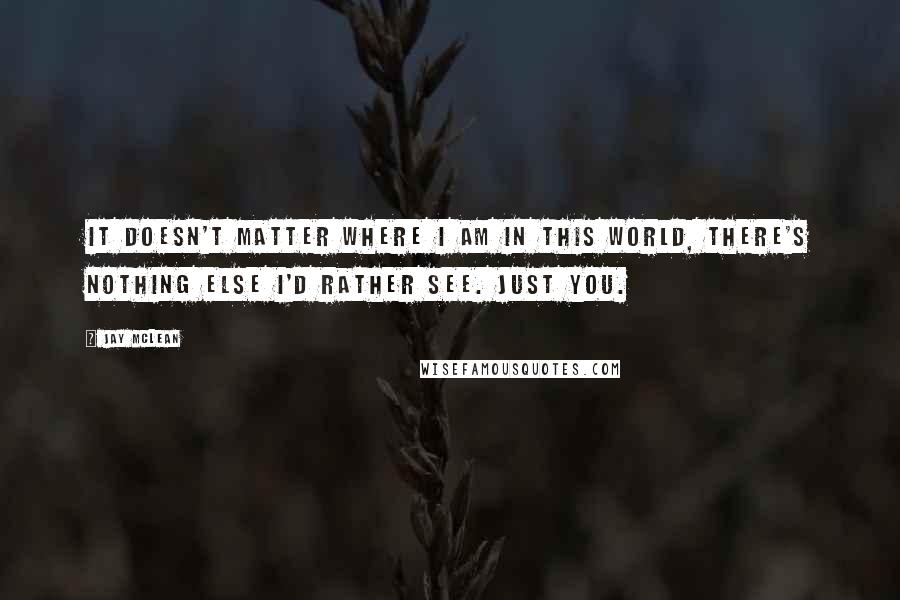 IT DOESN'T MATTER WHERE I AM IN THIS WORLD, THERE'S NOTHING ELSE I'D RATHER SEE. JUST YOU.

JAY MCLEAN

WISEFAMOUSQUOTES.COM